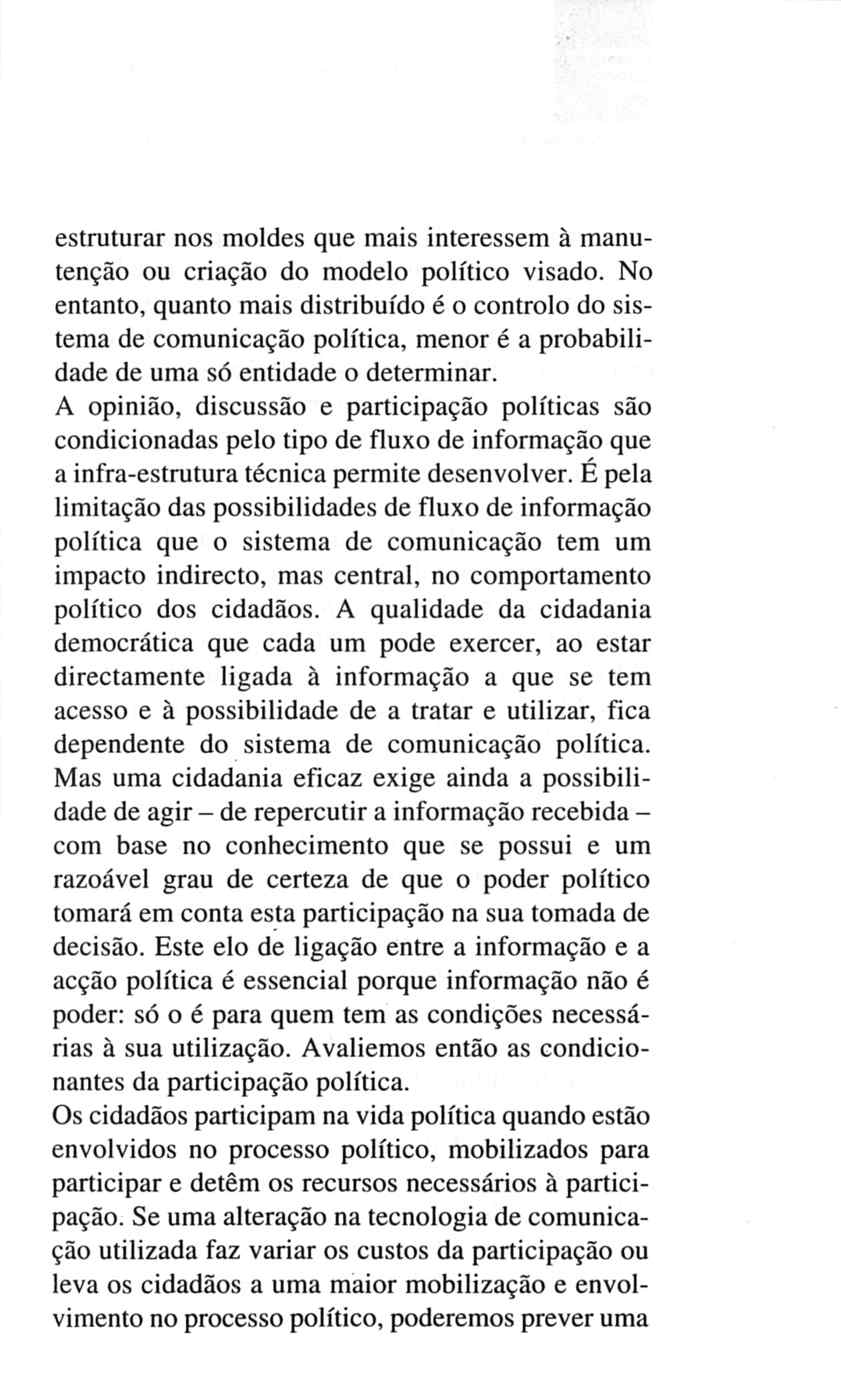 estruturar nos moldes que mais interessem à manutenção ou criação do modelo político visado. No entanto, quanto mais distribuído é o controlo do sistema de comunicação política, menor é a probabilidade de uma só entidade o determinar.
A opinião, discussão e participação políticas são condicionadas pelo tipo de fluxo de informação que a infra-estrutura técnica permite desenvolver. É pela limitação das possibilidades de fluxo de informação política que o sistema de comunicação tem um impacto indirecto, mas central, no comportamento político dos cidadãos. A qualidade da cidadania democrática que cada um pode exercer, ao estar directamente ligada à informação a que se tem acesso e à possibilidade de a tratar e utilizar, fica dependente do sistema de comunicação política. Mas uma cidadania eficaz exige ainda a possibilidade de agir – de repercutir a informação recebida – com base no conhecimento que se possui e um razoável grau de certeza de que o poder político tomará em conta esta participação na sua tomada de decisão. Este elo de ligação entre a informação e a acção política é essencial porque informação não é poder: só o é para quem tem as condições necessárias à sua utilização. Avaliemos então as condicionantes da participação política.
Os cidadãos participam na vida política quando estão envolvidos no processo político, mobilizados para participar e detêm os recursos necessários à participação. Se uma alteração na tecnologia de comunicação utilizada faz variar os custos da participação ou leva os cidadãos a uma maior mobilização e envolvimento no processo político, poderemos prever uma